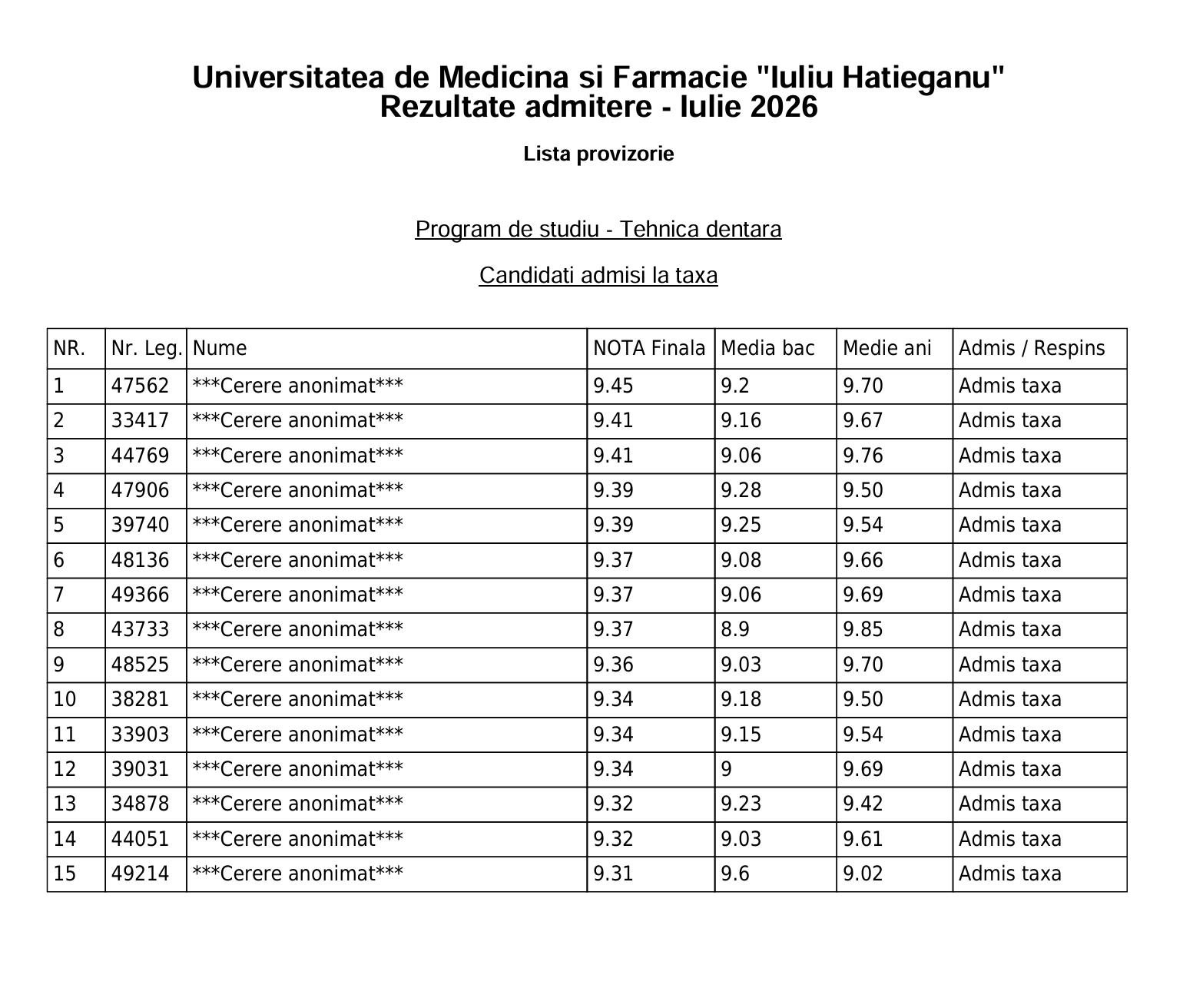 Universitatea de Medicina si Farmacie "Iuliu Hatieganu"
Rezultate admitere - Iulie 2026

Lista provizorie

Program de studiu - Tehnica dentara

Candidati admisi la taxa

| NR. | Nr. Leg. | Nume | NOTA Finala | Media bac | Medie ani | Admis / Respins |
|---|---|---|---|---|---|---|
| 1 | 47562 | ***Cerere anonimat*** | 9.45 | 9.2 | 9.70 | Admis taxa |
| 2 | 33417 | ***Cerere anonimat*** | 9.41 | 9.16 | 9.67 | Admis taxa |
| 3 | 44769 | ***Cerere anonimat*** | 9.41 | 9.06 | 9.76 | Admis taxa |
| 4 | 47906 | ***Cerere anonimat*** | 9.39 | 9.28 | 9.50 | Admis taxa |
| 5 | 39740 | ***Cerere anonimat*** | 9.39 | 9.25 | 9.54 | Admis taxa |
| 6 | 48136 | ***Cerere anonimat*** | 9.37 | 9.08 | 9.66 | Admis taxa |
| 7 | 49366 | ***Cerere anonimat*** | 9.37 | 9.06 | 9.69 | Admis taxa |
| 8 | 43733 | ***Cerere anonimat*** | 9.37 | 8.9 | 9.85 | Admis taxa |
| 9 | 48525 | ***Cerere anonimat*** | 9.36 | 9.03 | 9.70 | Admis taxa |
| 10 | 38281 | ***Cerere anonimat*** | 9.34 | 9.18 | 9.50 | Admis taxa |
| 11 | 33903 | ***Cerere anonimat*** | 9.34 | 9.15 | 9.54 | Admis taxa |
| 12 | 39031 | ***Cerere anonimat*** | 9.34 | 9 | 9.69 | Admis taxa |
| 13 | 34878 | ***Cerere anonimat*** | 9.32 | 9.23 | 9.42 | Admis taxa |
| 14 | 44051 | ***Cerere anonimat*** | 9.32 | 9.03 | 9.61 | Admis taxa |
| 15 | 49214 | ***Cerere anonimat*** | 9.31 | 9.6 | 9.02 | Admis taxa |